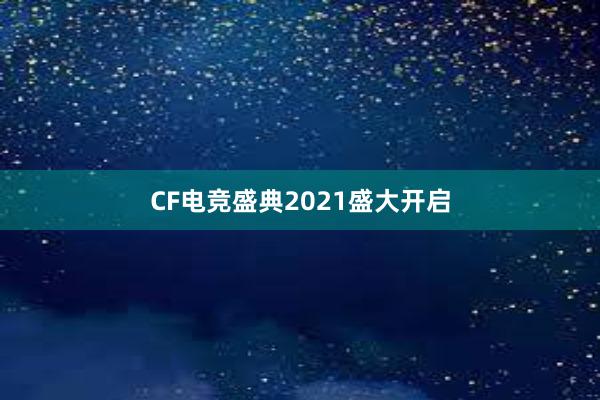 CF电竞盛典2021盛大开启